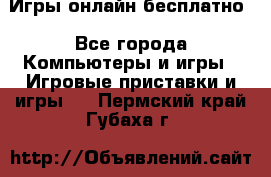 Игры онлайн бесплатно

Все города Компьютеры и игры Игровые приставки и игры Пермский край Губаха г

http://Объявлений.сайт